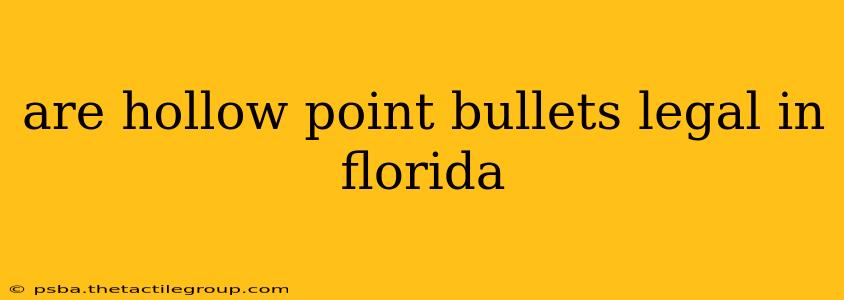 are hollow point bullets legal in florida

© psba.thetactilegroup.com